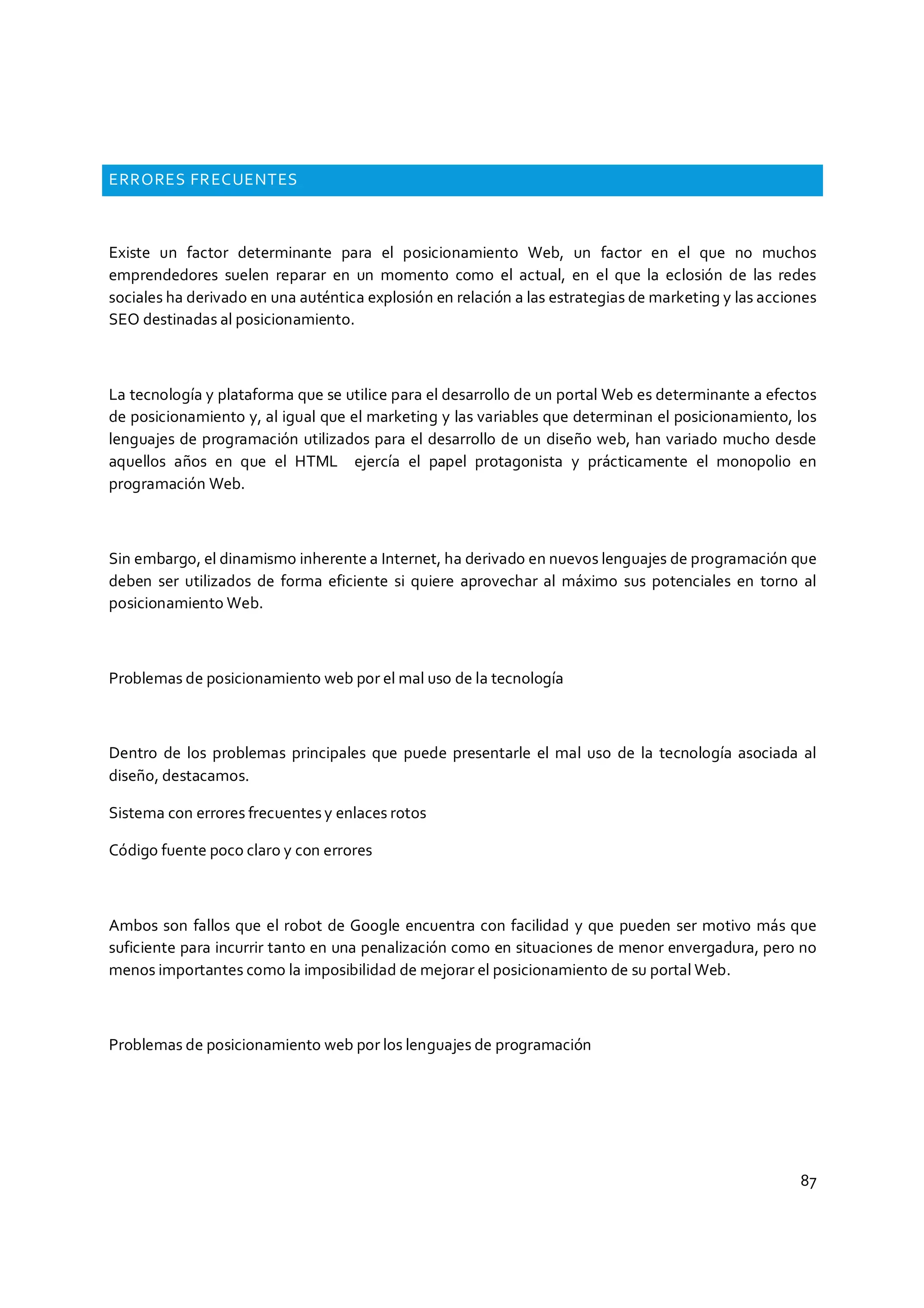 ERRORES FRECUENTES

Existe un factor determinante para el posicionamiento Web, un factor en el que no muchos emprendedores suelen reparar en un momento como el actual, en el que la eclosión de las redes sociales ha derivado en una auténtica explosión en relación a las estrategias de marketing y las acciones SEO destinadas al posicionamiento.

La tecnología y plataforma que se utilice para el desarrollo de un portal Web es determinante a efectos de posicionamiento y, al igual que el marketing y las variables que determinan el posicionamiento, los lenguajes de programación utilizados para el desarrollo de un diseño web, han variado mucho desde aquellos años en que el HTML ejercía el papel protagonista y prácticamente el monopolio en programación Web.

Sin embargo, el dinamismo inherente a Internet, ha derivado en nuevos lenguajes de programación que deben ser utilizados de forma eficiente si quiere aprovechar al máximo sus potenciales en torno al posicionamiento Web.

Problemas de posicionamiento web por el mal uso de la tecnología

Dentro de los problemas principales que puede presentarle el mal uso de la tecnología asociada al diseño, destacamos.

Sistema con errores frecuentes y enlaces rotos

Código fuente poco claro y con errores

Ambos son fallos que el robot de Google encuentra con facilidad y que pueden ser motivo más que suficiente para incurrir tanto en una penalización como en situaciones de menor envergadura, pero no menos importantes como la imposibilidad de mejorar el posicionamiento de su portal Web.

Problemas de posicionamiento web por los lenguajes de programación

87